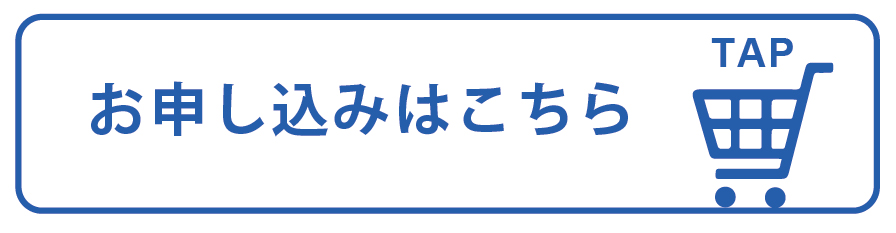 お申し込みはこちら

TAP